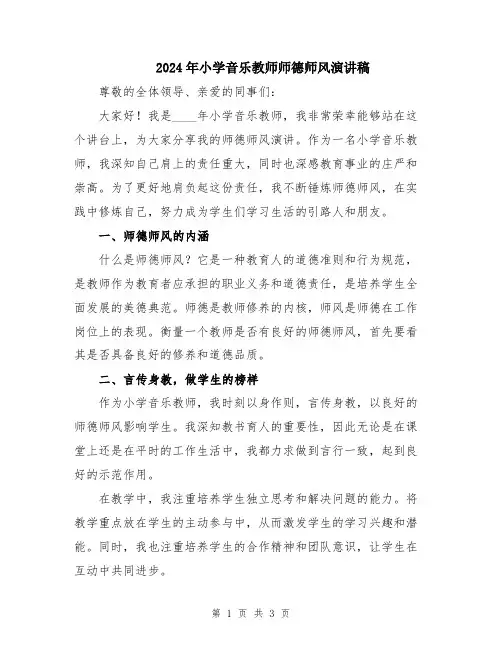 2024年小学音乐教师师德师风演讲稿

尊敬的全体领导、亲爱的同事们：

大家好！我是____年小学音乐教师，我非常荣幸能够站在这个讲台上，为大家分享我的师德师风演讲。作为一名小学音乐教师，我深知自己肩上的责任重大，同时也深感教育事业的庄严和崇高。为了更好地肩负起这份责任，我不断锤炼师德师风，在实践中修炼自己，努力成为学生们学习生活的引路人和朋友。

一、师德师风的内涵

什么是师德师风？它是一种教育人的道德准则和行为规范，是教师作为教育者应承担的职业义务和道德责任，是培养学生全面发展的美德典范。师德是教师修养的内核，师风是师德在工作岗位上的表现。衡量一个教师是否有良好的师德师风，首先要看其是否具备良好的修养和道德品质。

二、言传身教，做学生的榜样

作为小学音乐教师，我时刻以身作则，言传身教，以良好的师德师风影响学生。我深知教书育人的重要性，因此无论是在课堂上还是在平时的工作生活中，我都力求做到言行一致，起到良好的示范作用。

在教学中，我注重培养学生独立思考和解决问题的能力。将教学重点放在学生的主动参与中，从而激发学生的学习兴趣和潜能。同时，我也注重培养学生的合作精神和团队意识，让学生在互动中共同进步。

第 1 页 共 3 页